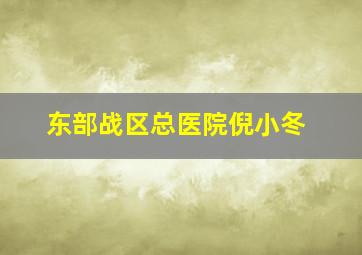 东部战区总医院倪小冬